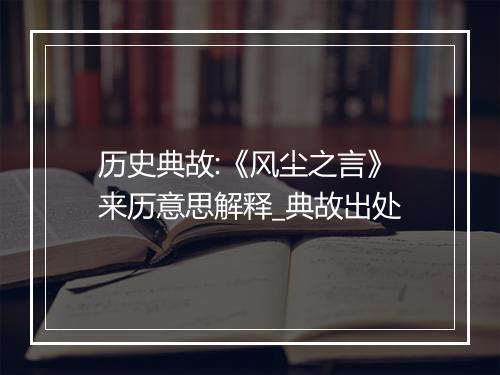 历史典故:《风尘之言》来历意思解释_典故出处